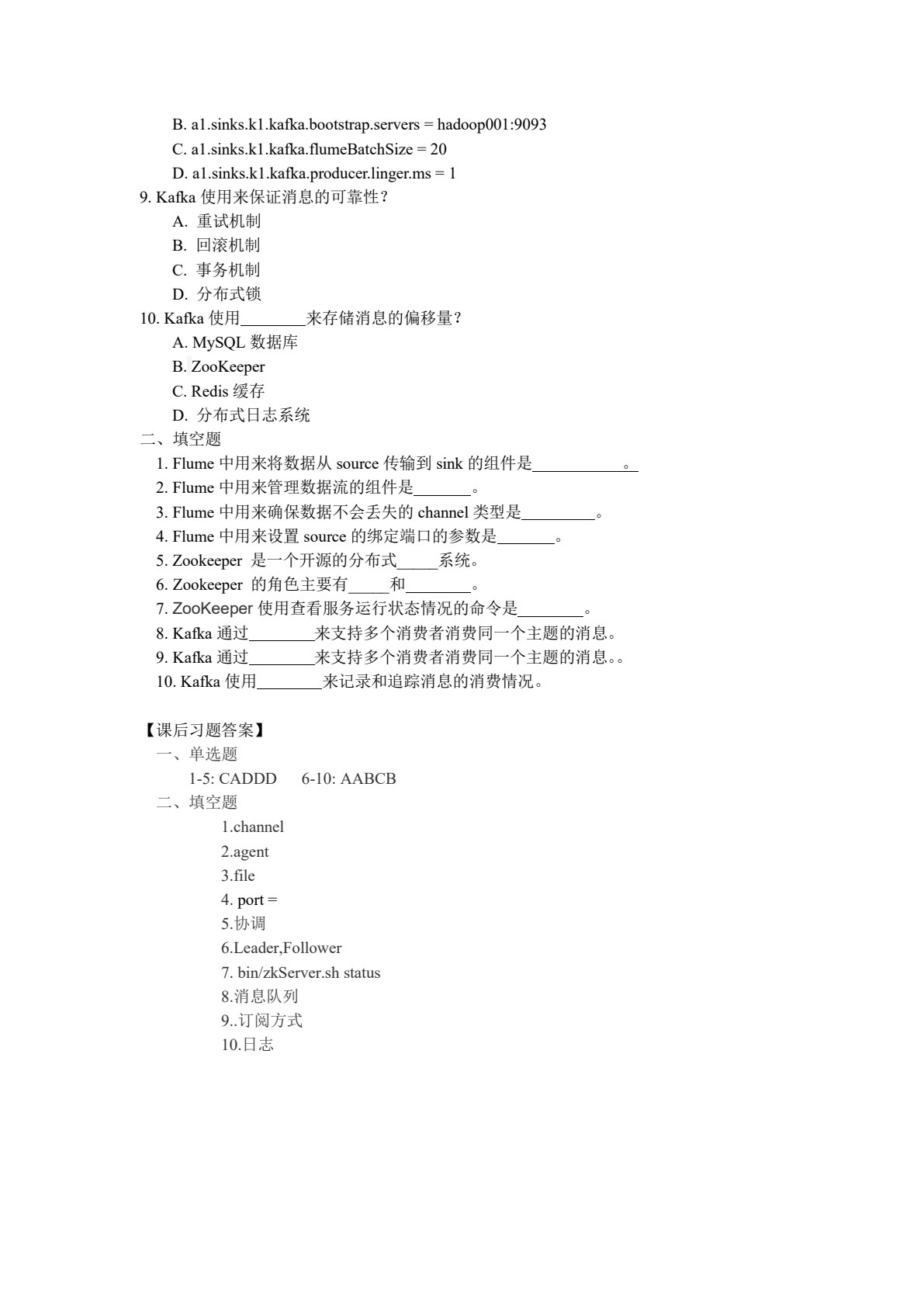 B. a1.sinks.k1.kafka.bootstrap.servers = hadoop001:9093
C. a1.sinks.k1.kafka.flumeBatchSize = 20
D. a1.sinks.k1.kafka.producer.linger.ms = 1
9. Kafka 使用来保证消息的可靠性？
A. 重试机制
B. 回滚机制
C. 事务机制
D. 分布式锁
10. Kafka 使用________来存储消息的偏移量？
A. MySQL 数据库
B. ZooKeeper
C. Redis 缓存
D. 分布式日志系统
二、填空题
1. Flume 中用来将数据从 source 传输到 sink 的组件是___________。
2. Flume 中用来管理数据流的组件是_______。
3. Flume 中用来确保数据不会丢失的 channel 类型是_________。
4. Flume 中用来设置 source 的绑定端口的参数是_______。
5. Zookeeper 是一个开源的分布式_____系统。
6. Zookeeper 的角色主要有_____和________。
7. ZooKeeper 使用查看服务运行状态情况的命令是________。
8. Kafka 通过________来支持多个消费者消费同一个主题的消息。
9. Kafka 通过________来支持多个消费者消费同一个主题的消息。。
10. Kafka 使用________来记录和追踪消息的消费情况。

【课后习题答案】
一、单选题
1-5: CADDD 6-10: AABCB
二、填空题
1.channel
2.agent
3.file
4. port =
5.协调
6.Leader,Follower
7. bin/zkServer.sh status
8.消息队列
9..订阅方式
10.日志